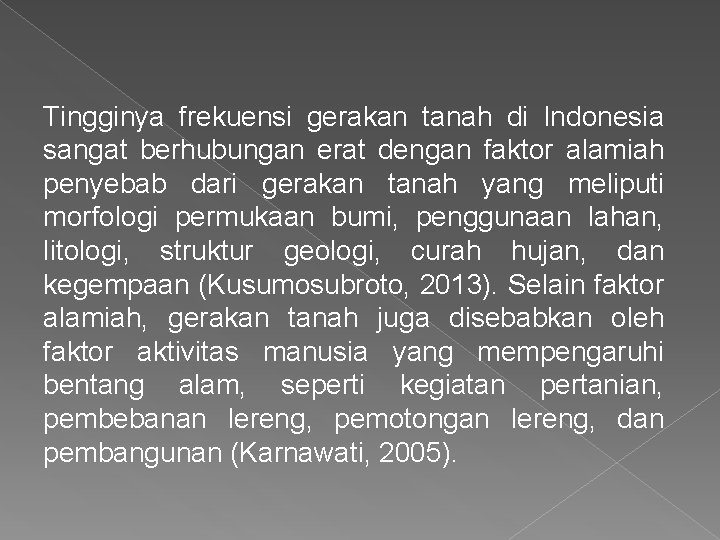 Tingginya frekuensi gerakan tanah di Indonesia sangat berhubungan erat dengan faktor alamiah penyebab dari gerakan tanah yang meliputi morfologi permukaan bumi, penggunaan lahan, litologi, struktur geologi, curah hujan, dan kegempaan (Kusumosubroto, 2013). Selain faktor alamiah, gerakan tanah juga disebabkan oleh faktor aktivitas manusia yang mempengaruhi bentang alam, seperti kegiatan pertanian, pembebanan lereng, pemotongan lereng, dan pembangunan (Karnawati, 2005).